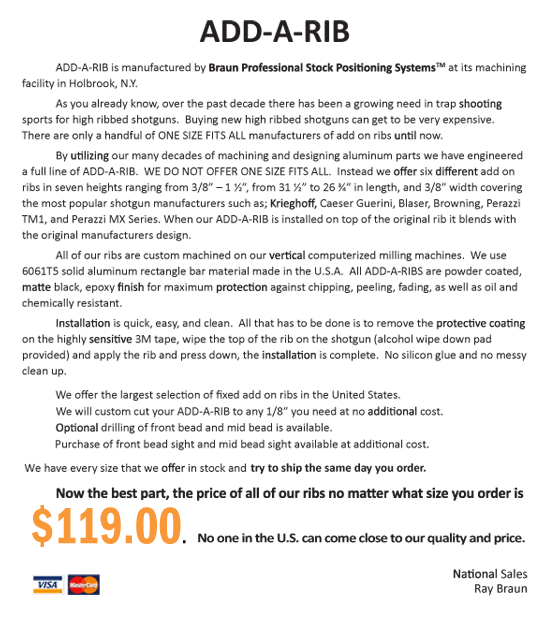 ADD-A-RIB

ADD-A-RIB is manufactured by Braun Professional Stock Positioning Systems™ at its machining facility in Holbrook, N.Y.

As you already know, over the past decade there has been a growing need in trap shooting sports for high ribbed shotguns. Buying new high ribbed shotguns can get to be very expensive. There are only a handful of ONE SIZE FITS ALL manufacturers of add on ribs until now.

By utilizing our many decades of machining and designing aluminum parts we have engineered a full line of ADD-A-RIB. WE DO NOT OFFER ONE SIZE FITS ALL. Instead we offer six different add on ribs in seven heights ranging from 3/8" – 1 ½", from 31 ½" to 26 ¾" in length, and 3/8" width covering the most popular shotgun manufacturers such as; Krieghoff, Caeser Guerini, Blaser, Browning, Perazzi TM1, and Perazzi MX Series. When our ADD-A-RIB is installed on top of the original rib it blends with the original manufacturers design.

All of our ribs are custom machined on our vertical computerized milling machines. We use 6061T5 solid aluminum rectangle bar material made in the U.S.A. All ADD-A-RIBS are powder coated, matte black, epoxy finish for maximum protection against chipping, peeling, fading, as well as oil and chemically resistant.

Installation is quick, easy, and clean. All that has to be done is to remove the protective coating on the highly sensitive 3M tape, wipe the top of the rib on the shotgun (alcohol wipe down pad provided) and apply the rib and press down, the installation is complete. No silicon glue and no messy clean up.

We offer the largest selection of fixed add on ribs in the United States.
We will custom cut your ADD-A-RIB to any 1/8" you need at no additional cost.
Optional drilling of front bead and mid bead is available.
Purchase of front bead sight and mid bead sight available at additional cost.

We have every size that we offer in stock and try to ship the same day you order.

Now the best part, the price of all of our ribs no matter what size you order is
$119.00. No one in the U.S. can come close to our quality and price.

VISA MasterCard

National Sales
Ray Braun